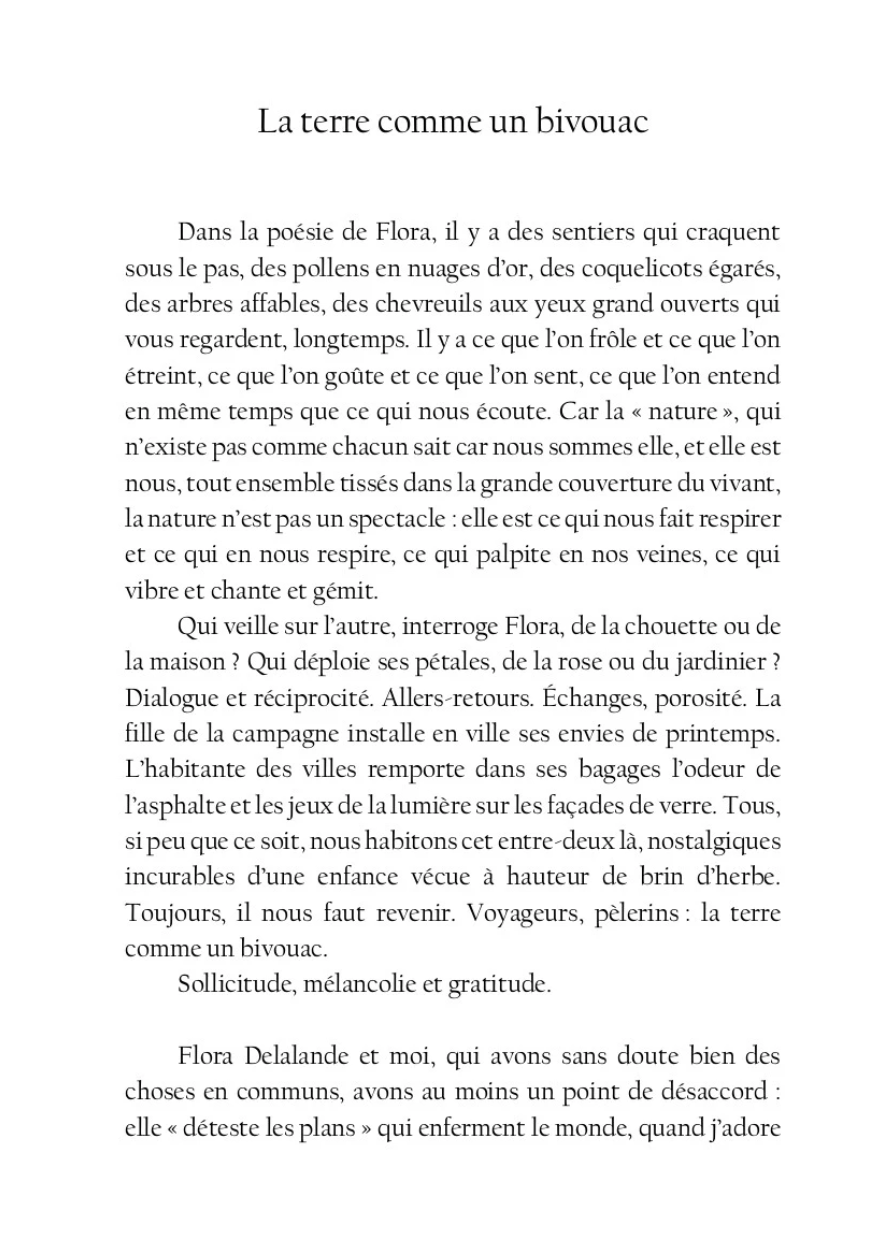 La terre comme un bivouac

Dans la poésie de Flora, il y a des sentiers qui craquent sous le pas, des pollens en nuages d'or, des coquelicots égarés, des arbres affables, des chevreuils aux yeux grand ouverts qui vous regardent, longtemps. Il y a ce que l'on frôle et ce que l'on étreint, ce que l'on goûte et ce que l'on sent, ce que l'on entend en même temps que ce qui nous écoute. Car la « nature », qui n'existe pas comme chacun sait car nous sommes elle, et elle est nous, tout ensemble tissés dans la grande couverture du vivant, la nature n'est pas un spectacle : elle est ce qui nous fait respirer et ce qui en nous respire, ce qui palpite en nos veines, ce qui vibre et chante et gémit.

Qui veille sur l'autre, interroge Flora, de la chouette ou de la maison ? Qui déploie ses pétales, de la rose ou du jardinier ? Dialogue et réciprocité. Allers-retours. Échanges, porosité. La fille de la campagne installe en ville ses envies de printemps. L'habitante des villes remporte dans ses bagages l'odeur de l'asphalte et les jeux de la lumière sur les façades de verre. Tous, si peu que ce soit, nous habitons cet entre-deux là, nostalgiques incurables d'une enfance vécue à hauteur de brin d'herbe. Toujours, il nous faut revenir. Voyageurs, pèlerins : la terre comme un bivouac.

Sollicitude, mélancolie et gratitude.

Flora Delalande et moi, qui avons sans doute bien des choses en communs, avons au moins un point de désaccord : elle « déteste les plans » qui enferment le monde, quand j'adore